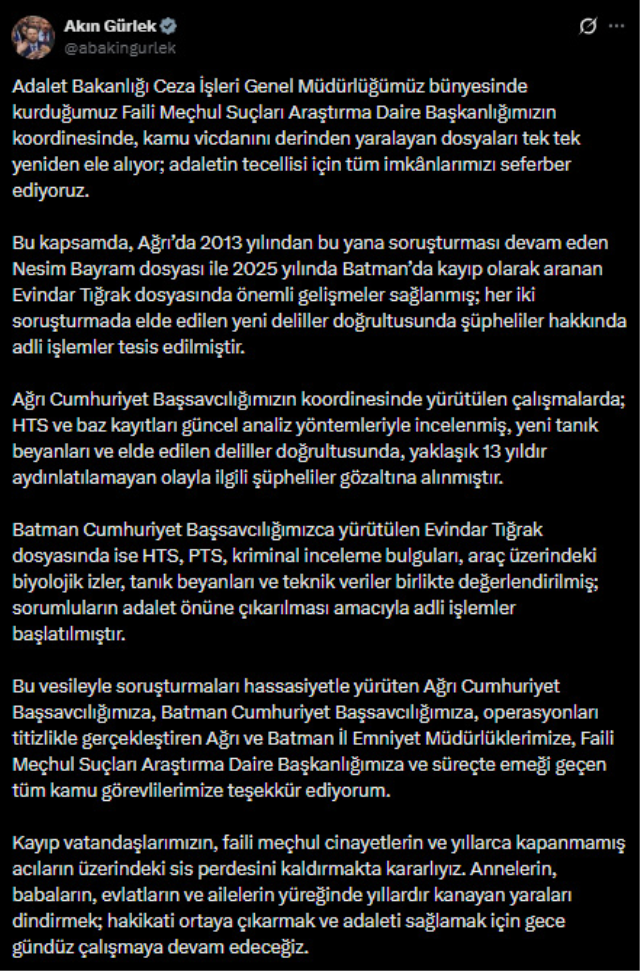 Akın Gürlek
@abakingurlek

Adalet Bakanlığı Ceza İşleri Genel Müdürlüğümüz bünyesinde kurduğumuz Faili Meçhul Suçları Araştırma Daire Başkanlığımızın koordinesinde, kamu vicdanını derinden yaralayan dosyaları tek tek yeniden ele alıyor; adaletin tecellisi için tüm imkânlarımızı seferber ediyoruz.

Bu kapsamda, Ağrı'da 2013 yılından bu yana soruşturması devam eden Nesim Bayram dosyası ile 2025 yılında Batman'da kayıp olarak aranan Evindar Tığrak dosyasında önemli gelişmeler sağlanmış; her iki soruşturmada elde edilen yeni deliller doğrultusunda şüpheliler hakkında adli işlemler tesis edilmiştir.

Ağrı Cumhuriyet Başsavcılığımızın koordinesinde yürütülen çalışmalarda; HTS ve baz kayıtları güncel analiz yöntemleriyle incelenmiş, yeni tanık beyanları ve elde edilen deliller doğrultusunda, yaklaşık 13 yıldır aydınlatılamayan olayla ilgili şüpheliler gözaltına alınmıştır.

Batman Cumhuriyet Başsavcılığımızca yürütülen Evindar Tığrak dosyasında ise HTS, PTS, kriminal inceleme bulguları, araç üzerindeki biyolojik izler, tanık beyanları ve teknik veriler birlikte değerlendirilmiş; sorumluların adalet önüne çıkarılması amacıyla adli işlemler başlatılmıştır.

Bu vesileyle soruşturmaları hassasiyetle yürüten Ağrı Cumhuriyet Başsavcılığımıza, Batman Cumhuriyet Başsavcılığımıza, operasyonları titizlikle gerçekleştiren Ağrı ve Batman İl Emniyet Müdürlüklerimize, Faili Meçhul Suçları Araştırma Daire Başkanlığımıza ve süreçte emeği geçen tüm kamu görevlilerimize teşekkür ediyorum.

Kayıp vatandaşlarımızın, faili meçhul cinayetlerin ve yıllarca kapanmamış acıların üzerindeki sis perdesini kaldırmakta kararlıyız. Annelerin, babaların, evlatların ve ailelerin yüreğinde yıllardır kanayan yaraları dindirmek; hakikati ortaya çıkarmak ve adaleti sağlamak için gece gündüz çalışmaya devam edeceğiz.